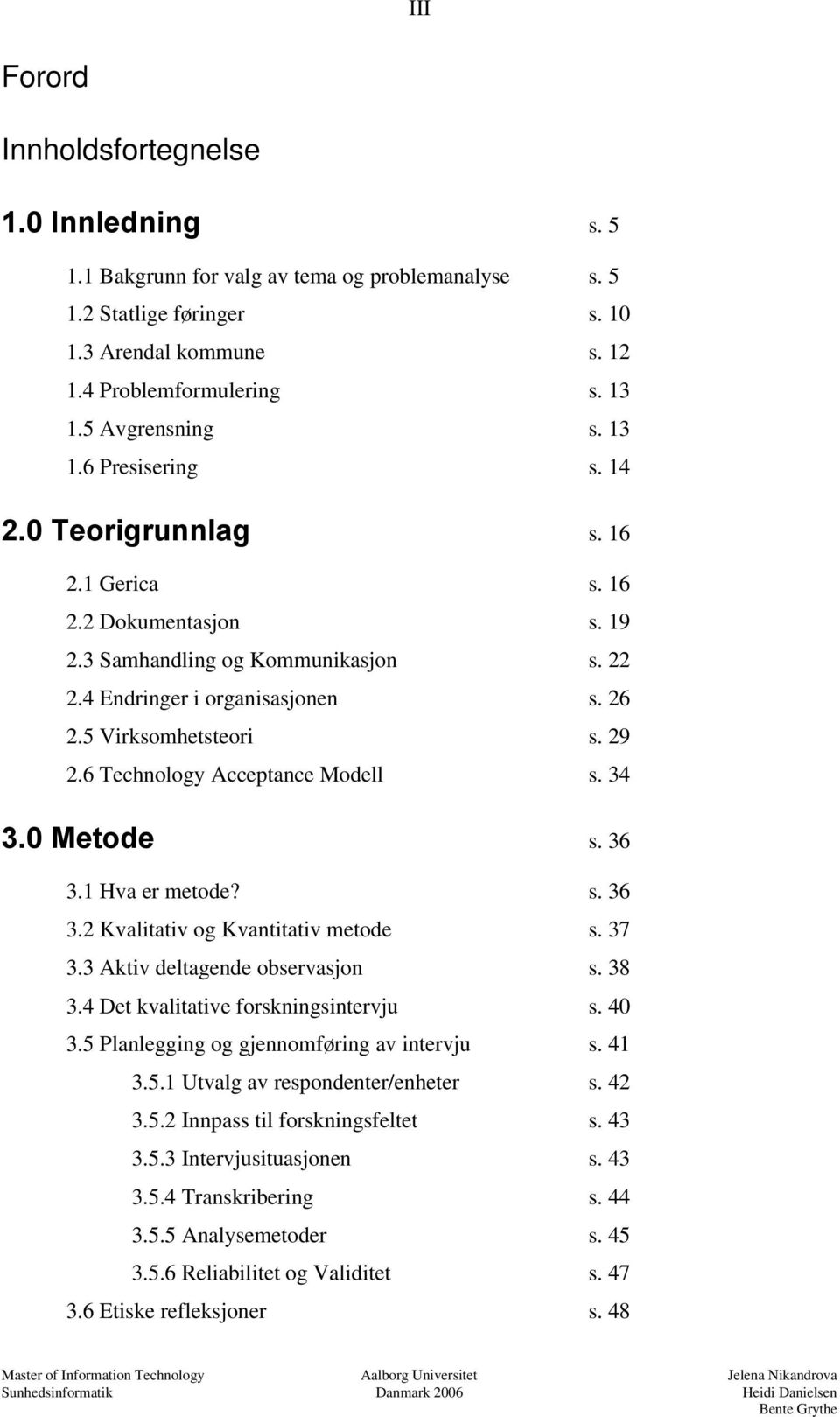 III

Forord

Innholdsfortegnelse

1.0 Innledning s. 5

1.1 Bakgrunn for valg av tema og problemanalyse s. 5
1.2 Statlige føringer s. 10
1.3 Arendal kommune s. 12
1.4 Problemformulering s. 13
1.5 Avgrensning s. 13
1.6 Presisering s. 14

2.0 Teorigrunnlag s. 16

2.1 Gerica s. 16
2.2 Dokumentasjon s. 19
2.3 Samhandling og Kommunikasjon s. 22
2.4 Endringer i organisasjonen s. 26
2.5 Virksomhetsteori s. 29
2.6 Technology Acceptance Modell s. 34

3.0 Metode s. 36

3.1 Hva er metode? s. 36
3.2 Kvalitativ og Kvantitativ metode s. 37
3.3 Aktiv deltagende observasjon s. 38
3.4 Det kvalitative forskningsintervju s. 40
3.5 Planlegging og gjennomføring av intervju s. 41
3.5.1 Utvalg av respondenter/enheter s. 42
3.5.2 Innpass til forskningsfeltet s. 43
3.5.3 Intervjusituasjonen s. 43
3.5.4 Transkribering s. 44
3.5.5 Analysemetoder s. 45
3.5.6 Reliabilitet og Validitet s. 47
3.6 Etiske refleksjoner s. 48

Master of Information Technology
Sunhedsinformatik

Aalborg Universitet
Danmark 2006

Jelena Nikandrova
Heidi Danielsen
Bente Grythe